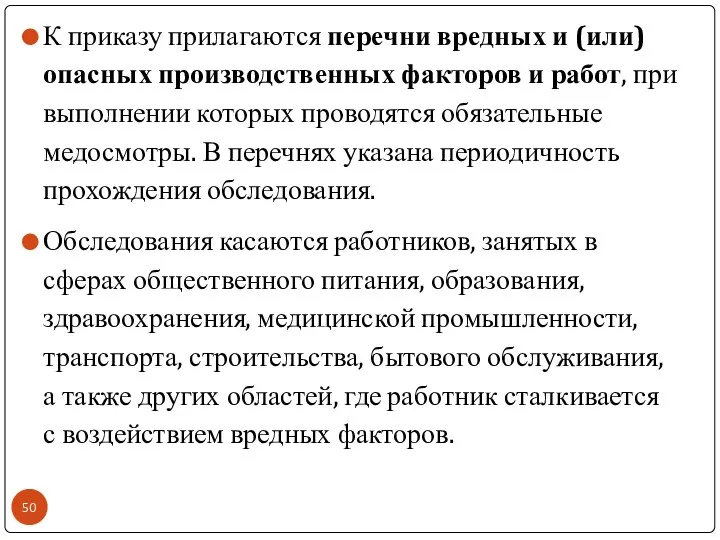 К приказу прилагаются перечни вредных и (или) опасных производственных факторов и работ, при выполнении которых проводятся обязательные медосмотры. В перечнях указана периодичность прохождения обследования.

Обследования касаются работников, занятых в сферах общественного питания, образования, здравоохранения, медицинской промышленности, транспорта, строительства, бытового обслуживания, а также других областей, где работник сталкивается с воздействием вредных факторов.

50